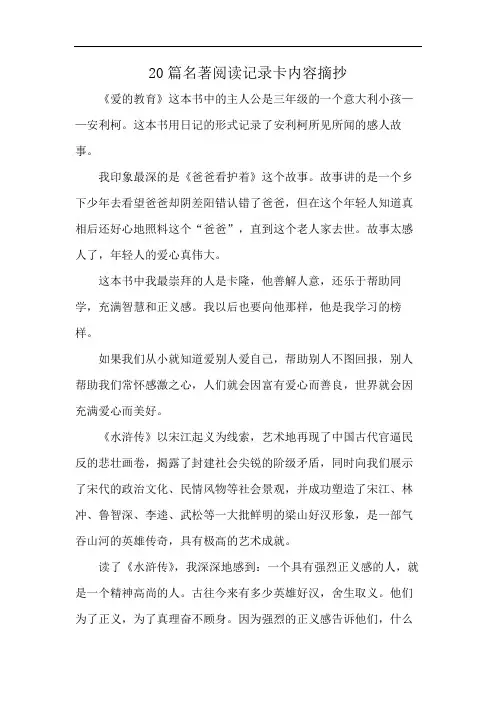 20篇名著阅读记录卡内容摘抄

《爱的教育》这本书中的主人公是三年级的一个意大利小孩——安利柯。这本书用日记的形式记录了安利柯所见所闻的感人故事。

我印象最深的是《爸爸看护着》这个故事。故事讲的是一个乡下少年去看望爸爸却阴差阳错认错了爸爸，但在这个年轻人知道真相后还好心地照料这个“爸爸”，直到这个老人家去世。故事太感人了，年轻人的爱心真伟大。

这本书中我最崇拜的人是卡隆，他善解人意，还乐于帮助同学，充满智慧和正义感。我以后也要向他那样，他是我学习的榜样。

如果我们从小就知道爱别人爱自己，帮助别人不图回报，别人帮助我们常怀感激之心，人们就会因富有爱心而善良，世界就会因充满爱心而美好。

《水浒传》以宋江起义为线索，艺术地再现了中国古代官逼民反的悲壮画卷，揭露了封建社会尖锐的阶级矛盾，同时向我们展示了宋代的政治文化、民情风物等社会景观，并成功塑造了宋江、林冲、鲁智深、李逵、武松等一大批鲜明的梁山好汉形象，是一部气吞山河的英雄传奇，具有极高的艺术成就。

读了《水浒传》，我深深地感到：一个具有强烈正义感的人，就是一个精神高尚的人。古往今来有多少英雄好汉，舍生取义。他们为了正义，为了真理奋不顾身。因为强烈的正义感告诉他们，什么